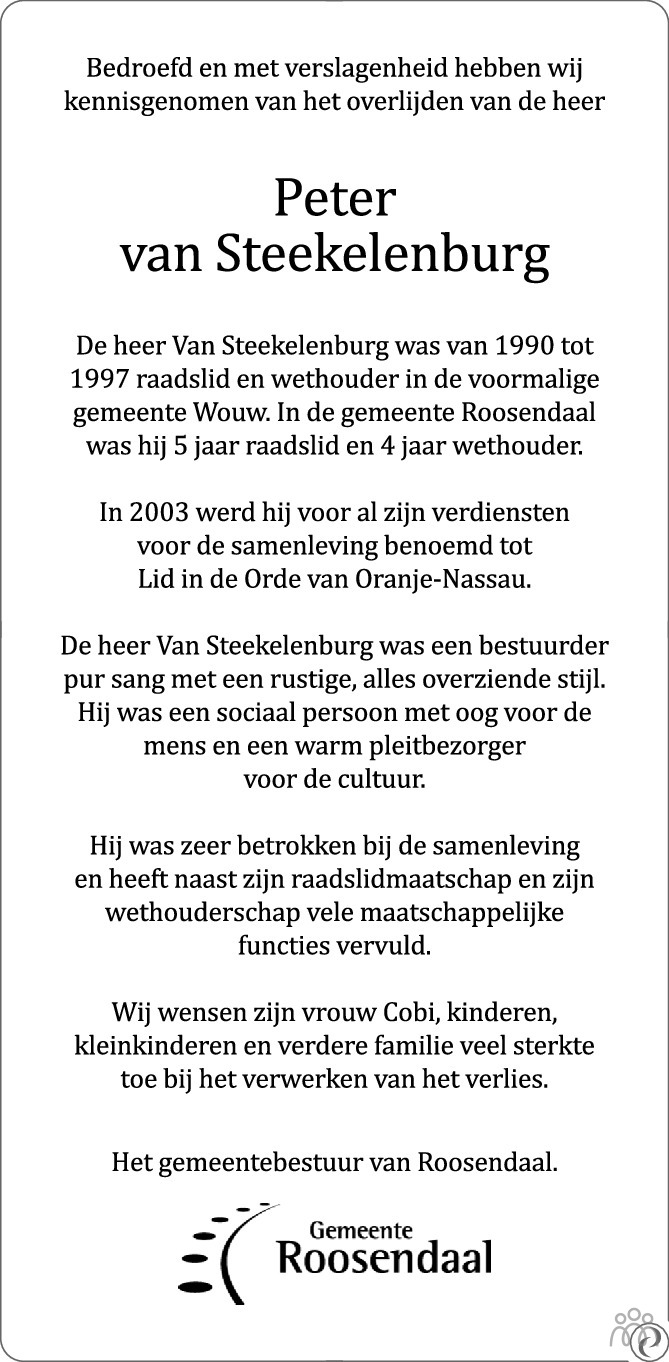 Bedroefd en met verslagenheid hebben wij kennisgenomen van het overlijden van de heer

Peter
van Steekelenburg

De heer Van Steekelenburg was van 1990 tot 1997 raadslid en wethouder in de voormalige gemeente Wouw. In de gemeente Roosendaal was hij 5 jaar raadslid en 4 jaar wethouder.

In 2003 werd hij voor al zijn verdiensten voor de samenleving benoemd tot Lid in de Orde van Oranje-Nassau.

De heer Van Steekelenburg was een bestuurder pur sang met een rustige, alles overziende stijl. Hij was een sociaal persoon met oog voor de mens en een warm pleitbezorger voor de cultuur.

Hij was zeer betrokken bij de samenleving en heeft naast zijn raadslidmaatschap en zijn wethouderschap vele maatschappelijke functies vervuld.

Wij wensen zijn vrouw Cobi, kinderen, kleinkinderen en verdere familie veel sterkte toe bij het verwerken van het verlies.

Het gemeentebestuur van Roosendaal.

Gemeente
Roosendaal